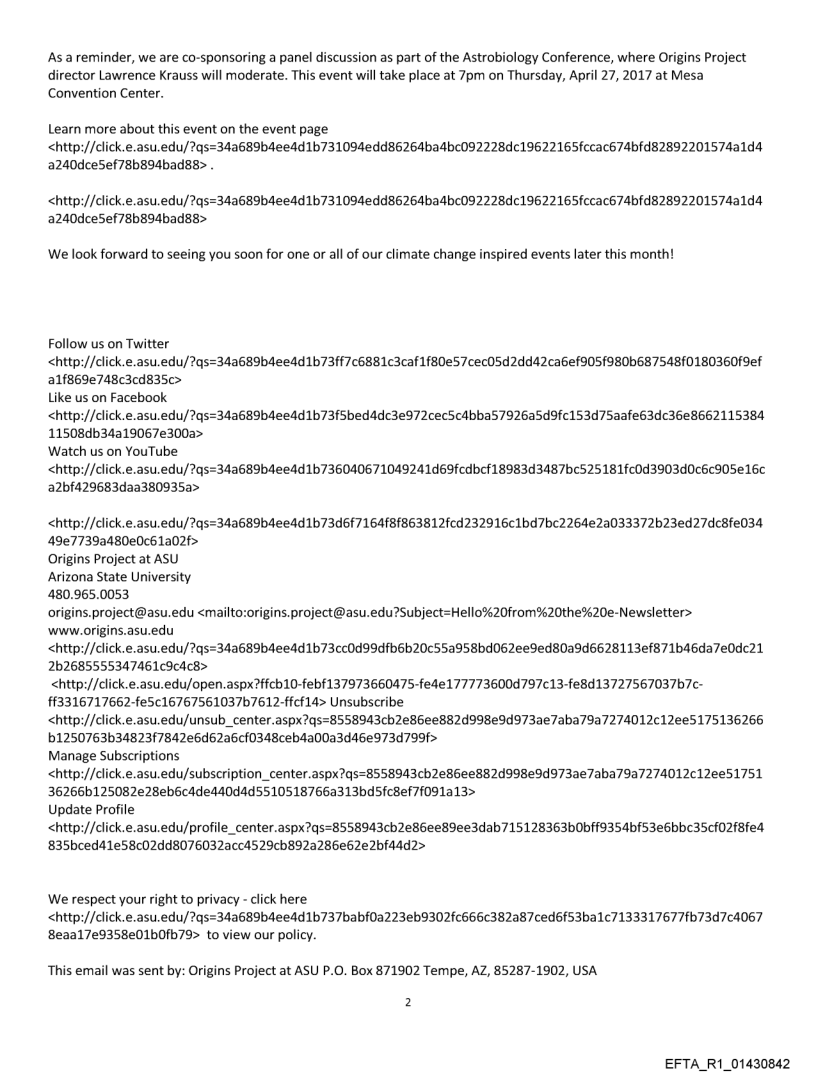 As a reminder, we are co-sponsoring a panel discussion as part of the Astrobiology Conference, where Origins Project director Lawrence Krauss will moderate. This event will take place at 7pm on Thursday, April 27, 2017 at Mesa Convention Center.

Learn more about this event on the event page <http://click.e.asu.edu/?qs=34a689b4ee4d1b731094edd86264ba4bc092228dc19622165fccac674bfd82892201574a1d4a240dce5ef78b894bad88> .

<http://click.e.asu.edu/?qs=34a689b4ee4d1b731094edd86264ba4bc092228dc19622165fccac674bfd82892201574a1d4a240dce5ef78b894bad88>

We look forward to seeing you soon for one or all of our climate change inspired events later this month!

Follow us on Twitter
<http://click.e.asu.edu/?qs=34a689b4ee4d1b73ff7c6881c3caf1f80e57cec05d2dd42ca6ef905f980b687548f0180360f9efa1f869e748c3cd835c>
Like us on Facebook
<http://click.e.asu.edu/?qs=34a689b4ee4d1b73f5bed4dc3e972cec5c4bba57926a5d9fc153d75aafe63dc36e866211538411508db34a19067e300a>
Watch us on YouTube
<http://click.e.asu.edu/?qs=34a689b4ee4d1b736040671049241d69fcdbcf18983d3487bc525181fc0d3903d0c6c905e16ca2bf429683daa380935a>

<http://click.e.asu.edu/?qs=34a689b4ee4d1b73d6f7164f8f863812fcd232916c1bd7bc2264e2a033372b23ed27dc8fe03449e7739a480e0c61a02f>
Origins Project at ASU
Arizona State University
480.965.0053
origins.project@asu.edu <mailto:origins.project@asu.edu?Subject=Hello%20from%20the%20e-Newsletter>
www.origins.asu.edu
<http://click.e.asu.edu/?qs=34a689b4ee4d1b73cc0d99dfb6b20c55a958bd062ee9ed80a9d6628113ef871b46da7e0dc212b2685555347461c9c4c8>
<http://click.e.asu.edu/open.aspx?ffcb10-febf137973660475-fe4e177773600d797c13-fe8d13727567037b7c-ff3316717662-fe5c16767561037b7612-ffcf14> Unsubscribe
<http://click.e.asu.edu/unsub_center.aspx?qs=8558943cb2e86ee882d998e9d973ae7aba79a7274012c12ee5175136266b1250763b34823f7842e6d62a6cf0348ceb4a00a3d46e973d799f>
Manage Subscriptions
<http://click.e.asu.edu/subscription_center.aspx?qs=8558943cb2e86ee882d998e9d973ae7aba79a7274012c12ee5175136266b125082e28eb6c4de440d4d5510518766a313bd5fc8ef7f091a13>
Update Profile
<http://click.e.asu.edu/profile_center.aspx?qs=8558943cb2e86ee89ee3dab715128363b0bff9354bf53e6bbc35cf02f8fe4835bced41e58c02dd8076032acc4529cb892a286e62e2bf44d2>

We respect your right to privacy - click here
<http://click.e.asu.edu/?qs=34a689b4ee4d1b737babf0a223eb9302fc666c382a87ced6f53ba1c7133317677fb73d7c40678eaa17e9358e01b0fb79> to view our policy.

This email was sent by: Origins Project at ASU P.O. Box 871902 Tempe, AZ, 85287-1902, USA

2

EFTA_R1_01430842